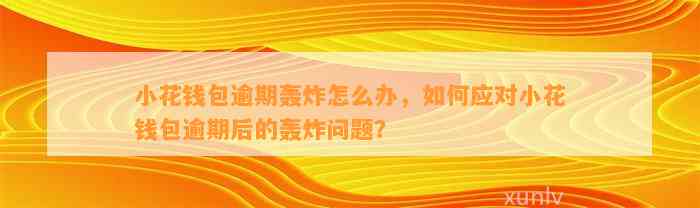 小花钱包逾期轰炸怎么办，如何应对小花钱包逾期后的轰炸问题？

xunlv